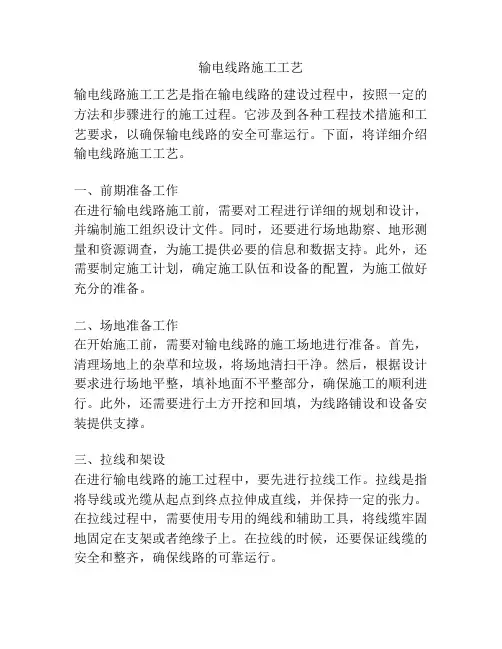 输电线路施工工艺

输电线路施工工艺是指在输电线路的建设过程中，按照一定的方法和步骤进行的施工过程。它涉及到各种工程技术措施和工艺要求，以确保输电线路的安全可靠运行。下面，将详细介绍输电线路施工工艺。

一、前期准备工作
在进行输电线路施工前，需要对工程进行详细的规划和设计，并编制施工组织设计文件。同时，还要进行场地勘察、地形测量和资源调查，为施工提供必要的信息和数据支持。此外，还需要制定施工计划，确定施工队伍和设备的配置，为施工做好充分的准备。

二、场地准备工作
在开始施工前，需要对输电线路的施工场地进行准备。首先，清理场地上的杂草和垃圾，将场地清扫干净。然后，根据设计要求进行场地平整，填补地面不平整部分，确保施工的顺利进行。此外，还需要进行土方开挖和回填，为线路铺设和设备安装提供支撑。

三、拉线和架设
在进行输电线路的施工过程中，要先进行拉线工作。拉线是指将导线或光缆从起点到终点拉伸成直线，并保持一定的张力。在拉线过程中，需要使用专用的绳线和辅助工具，将线缆牢固地固定在支架或者绝缘子上。在拉线的时候，还要保证线缆的安全和整齐，确保线路的可靠运行。